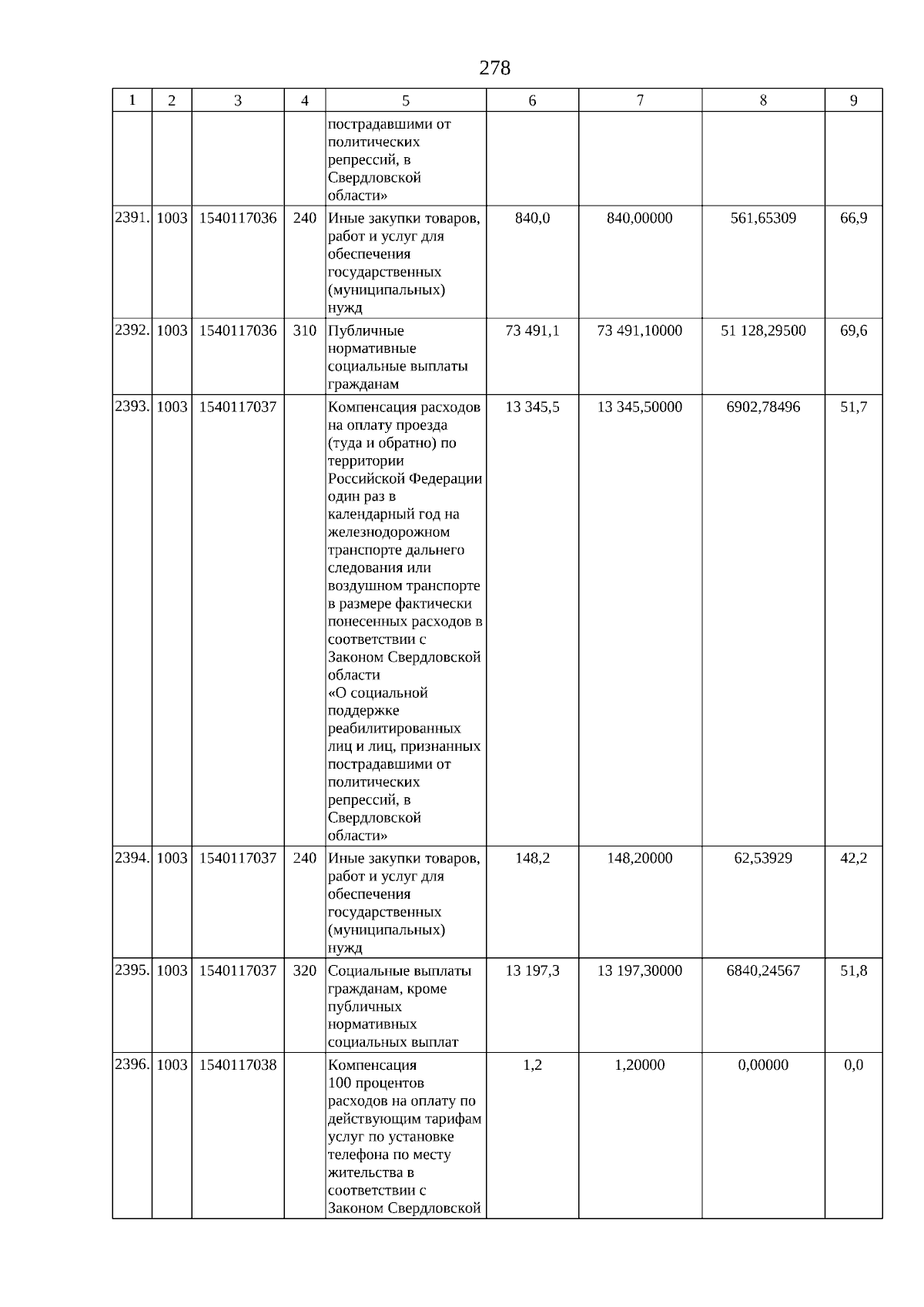 278

| 1 | 2 | 3 | 4 | 5 | 6 | 7 | 8 | 9 |
|---|---|---|---|---|---|---|---|---|
| | | | | пострадавшими от политических репрессий, в Свердловской области» | | | | |
| 2391. | 1003 | 1540117036 | 240 | Иные закупки товаров, работ и услуг для обеспечения государственных (муниципальных) нужд | 840,0 | 840,00000 | 561,65309 | 66,9 |
| 2392. | 1003 | 1540117036 | 310 | Публичные нормативные социальные выплаты гражданам | 73 491,1 | 73 491,10000 | 51 128,29500 | 69,6 |
| 2393. | 1003 | 1540117037 | | Компенсация расходов на оплату проезда (туда и обратно) по территории Российской Федерации один раз в календарный год на железнодорожном транспорте дальнего следования или воздушном транспорте в размере фактически понесенных расходов в соответствии с Законом Свердловской области «О социальной поддержке реабилитированных лиц и лиц, признанных пострадавшими от политических репрессий, в Свердловской области» | 13 345,5 | 13 345,50000 | 6902,78496 | 51,7 |
| 2394. | 1003 | 1540117037 | 240 | Иные закупки товаров, работ и услуг для обеспечения государственных (муниципальных) нужд | 148,2 | 148,20000 | 62,53929 | 42,2 |
| 2395. | 1003 | 1540117037 | 320 | Социальные выплаты гражданам, кроме публичных нормативных социальных выплат | 13 197,3 | 13 197,30000 | 6840,24567 | 51,8 |
| 2396. | 1003 | 1540117038 | | Компенсация 100 процентов расходов на оплату по действующим тарифам услуг по установке телефона по месту жительства в соответствии с Законом Свердловской | 1,2 | 1,20000 | 0,00000 | 0,0 |